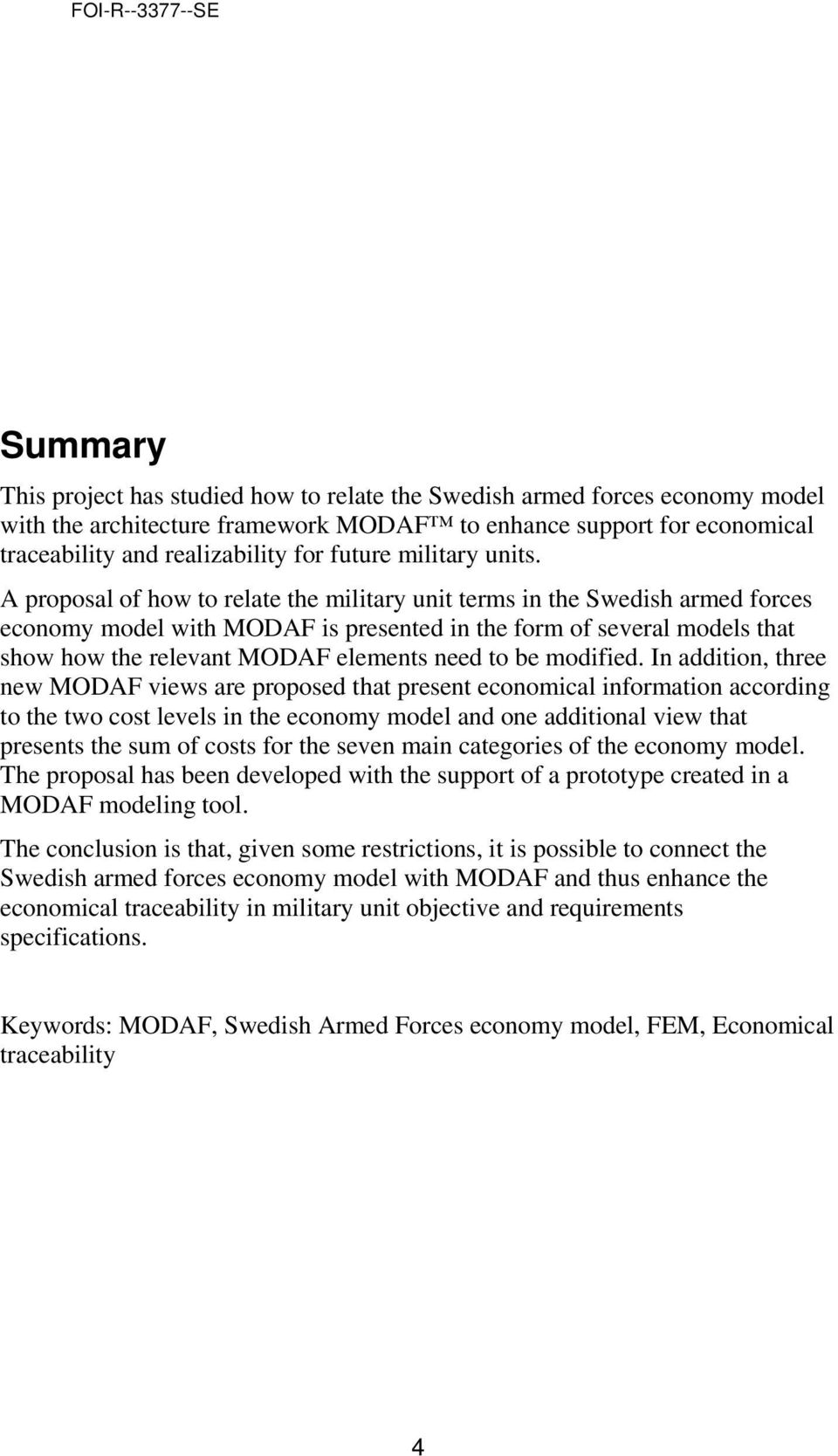 FOI-R--3377--SE

Summary

This project has studied how to relate the Swedish armed forces economy model with the architecture framework MODAF™ to enhance support for economical traceability and realizability for future military units.

A proposal of how to relate the military unit terms in the Swedish armed forces economy model with MODAF is presented in the form of several models that show how the relevant MODAF elements need to be modified. In addition, three new MODAF views are proposed that present economical information according to the two cost levels in the economy model and one additional view that presents the sum of costs for the seven main categories of the economy model. The proposal has been developed with the support of a prototype created in a MODAF modeling tool.

The conclusion is that, given some restrictions, it is possible to connect the Swedish armed forces economy model with MODAF and thus enhance the economical traceability in military unit objective and requirements specifications.

Keywords: MODAF, Swedish Armed Forces economy model, FEM, Economical traceability

4